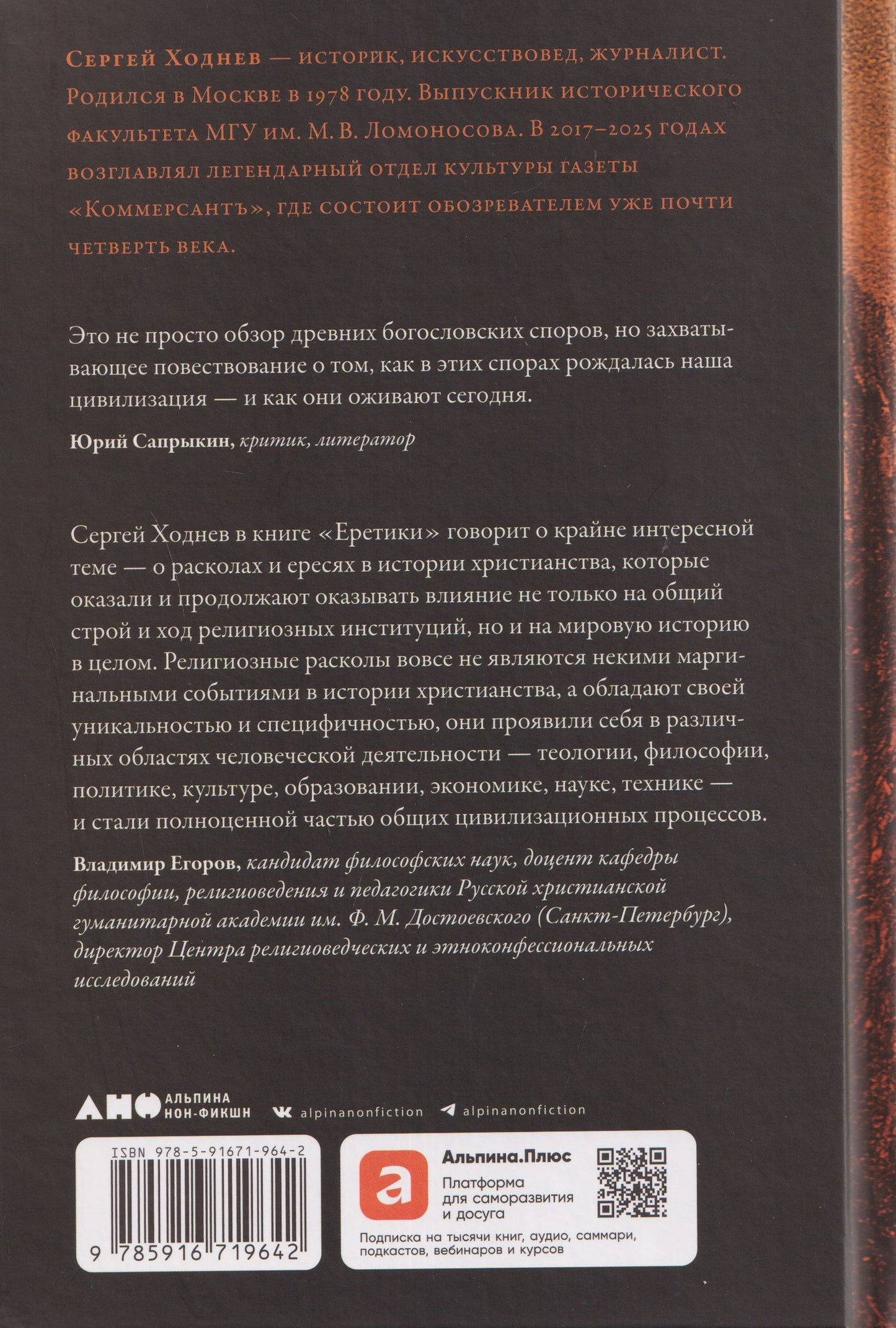 Сергей Ходнев — историк, искусствовед, журналист. Родился в Москве в 1978 году. Выпускник исторического факультета МГУ им. М. В. Ломоносова. В 2017–2025 годах возглавлял легендарный отдел культуры газеты «Коммерсантъ», где состоит обозревателем уже почти четверть века.

Это не просто обзор древних богословских споров, но захватывающее повествование о том, как в этих спорах рождалась наша цивилизация — и как они оживают сегодня.

Юрий Сапрыкин, критик, литератор

Сергей Ходнев в книге «Еретики» говорит о крайне интересной теме — о расколах и ересях в истории христианства, которые оказали и продолжают оказывать влияние не только на общий строй и ход религиозных институций, но и на мировую историю в целом. Религиозные расколы вовсе не являются некими маргинальными событиями в истории христианства, а обладают своей уникальностью и специфичностью, они проявили себя в различных областях человеческой деятельности — теологии, философии, политике, культуре, образовании, экономике, науке, технике — и стали полноценной частью общих цивилизационных процессов.

Владимир Егоров, кандидат философских наук, доцент кафедры философии, религиоведения и педагогики Русской христианской гуманитарной академии им. Ф. М. Достоевского (Санкт-Петербург), директор Центра религиоведческих и этноконфессиональных исследований

АНФ АЛЬПИНА НОН-ФИКШН alpinanonfiction alpinanonfiction

ISBN 978-5-91671-964-2

9 785916 719642

Альпина.Плюс
Платформа для саморазвития и досуга
Подписка на тысячи книг, аудио, саммари, подкастов, вебинаров и курсов